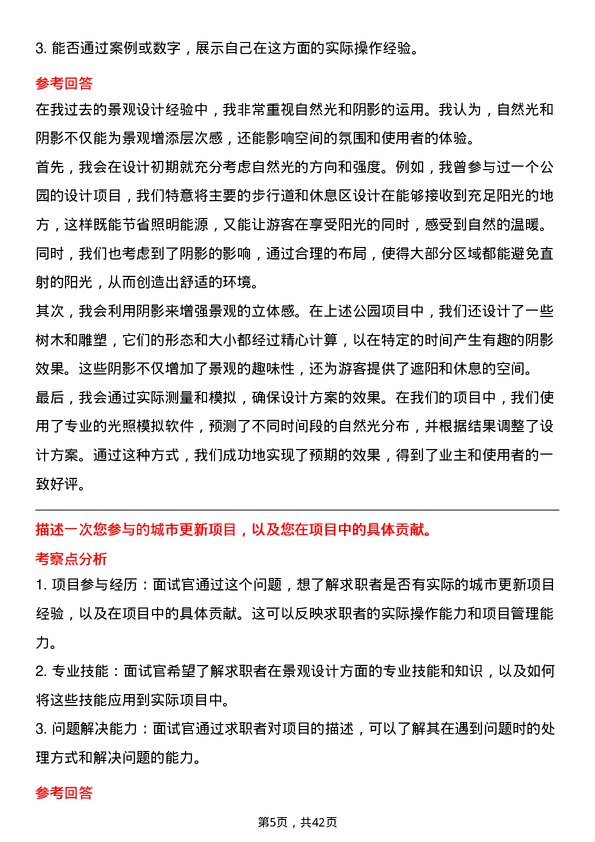 3. 能否通过案例或数字，展示自己在这方面的实际操作经验。

参考回答

在我过去的景观设计经验中，我非常重视自然光和阴影的运用。我认为，自然光和阴影不仅能为景观增添层次感，还能影响空间的氛围和使用者的体验。

首先，我会在设计初期就充分考虑自然光的方向和强度。例如，我曾参与过一个公园的设计项目，我们特意将主要的步行道和休息区设计在能够接收到充足阳光的地方，这样既能节省照明能源，又能让游客在享受阳光的同时，感受到自然的温暖。同时，我们也考虑到了阴影的影响，通过合理的布局，使得大部分区域都能避免直射的阳光，从而创造出舒适的环境。

其次，我会利用阴影来增强景观的立体感。在上述公园项目中，我们还设计了一些树木和雕塑，它们的形态和大小都经过精心计算，以在特定的时间产生有趣的阴影效果。这些阴影不仅增加了景观的趣味性，还为游客提供了遮阳和休息的空间。

最后，我会通过实际测量和模拟，确保设计方案的效果。在我们的项目中，我们使用了专业的光照模拟软件，预测了不同时间段的自然光分布，并根据结果调整了设计方案。通过这种方式，我们成功地实现了预期的效果，得到了业主和使用者的一致好评。

描述一次您参与的城市更新项目，以及您在项目中的具体贡献。

考察点分析

1. 项目参与经历：面试官通过这个问题，想了解求职者是否有实际的城市更新项目经验，以及在项目中的具体贡献。这可以反映求职者的实际操作能力和项目管理能力。

2. 专业技能：面试官希望了解求职者在景观设计方面的专业技能和知识，以及如何将这些技能应用到实际项目中。

3. 问题解决能力：面试官通过求职者对项目的描述，可以了解其在遇到问题时的处理方式和解决问题的能力。

参考回答

第5页，共42页